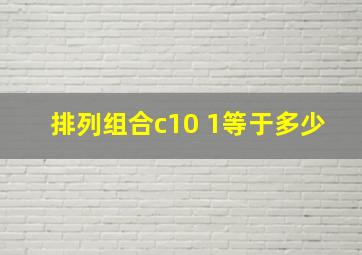 排列组合c10 1等于多少